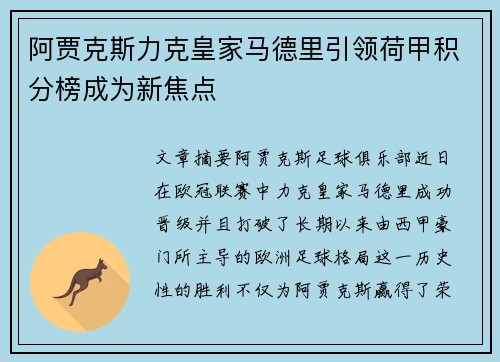 阿贾克斯力克皇家马德里引领荷甲积分榜成为新焦点

文章摘要阿贾克斯足球俱乐部近日在欧冠联赛中力克皇家马德里成功晋级并且打破了长期以来由西甲豪门所主导的欧洲足球格局这一历史性的胜利不仅为阿贾克斯赢得了荣